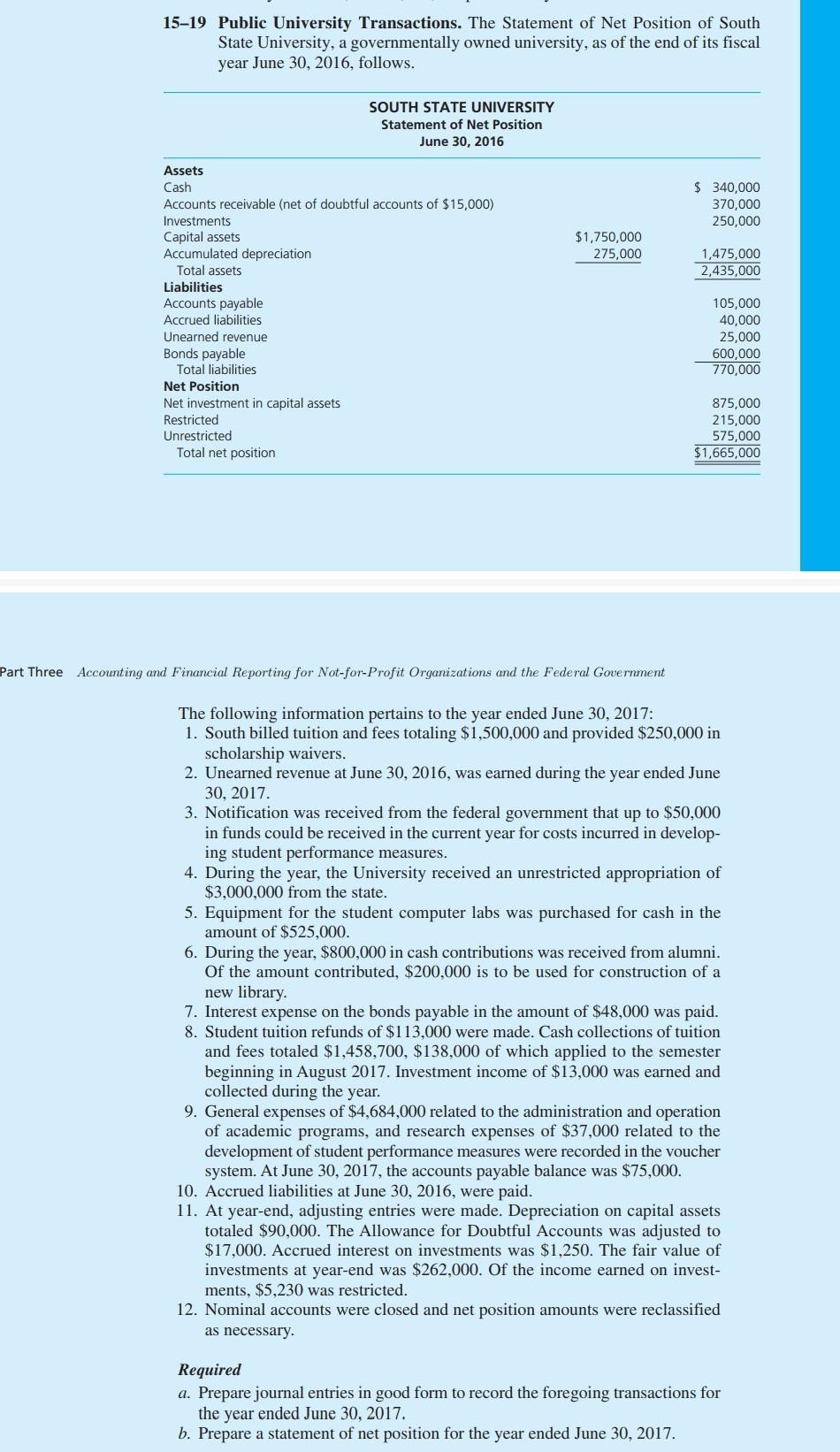 15–19 Public University Transactions. The Statement of Net Position of South State University, a governmentally owned university, as of the end of its fiscal year June 30, 2016, follows.

SOUTH STATE UNIVERSITY
Statement of Net Position
June 30, 2016

| | | |
|---|---|---|
| **Assets** | | |
| Cash | | \$ 340,000 |
| Accounts receivable (net of doubtful accounts of \$15,000) | | 370,000 |
| Investments | | 250,000 |
| Capital assets | \$1,750,000 | |
| Accumulated depreciation | 275,000 | 1,475,000 |
| Total assets | | 2,435,000 |
| **Liabilities** | | |
| Accounts payable | | 105,000 |
| Accrued liabilities | | 40,000 |
| Unearned revenue | | 25,000 |
| Bonds payable | | 600,000 |
| Total liabilities | | 770,000 |
| **Net Position** | | |
| Net investment in capital assets | | 875,000 |
| Restricted | | 215,000 |
| Unrestricted | | 575,000 |
| Total net position | | \$1,665,000 |

Part Three Accounting and Financial Reporting for Not-for-Profit Organizations and the Federal Government

The following information pertains to the year ended June 30, 2017:
1. South billed tuition and fees totaling \$1,500,000 and provided \$250,000 in scholarship waivers.
2. Unearned revenue at June 30, 2016, was earned during the year ended June 30, 2017.
3. Notification was received from the federal government that up to \$50,000 in funds could be received in the current year for costs incurred in developing student performance measures.
4. During the year, the University received an unrestricted appropriation of \$3,000,000 from the state.
5. Equipment for the student computer labs was purchased for cash in the amount of \$525,000.
6. During the year, \$800,000 in cash contributions was received from alumni. Of the amount contributed, \$200,000 is to be used for construction of a new library.
7. Interest expense on the bonds payable in the amount of \$48,000 was paid.
8. Student tuition refunds of \$113,000 were made. Cash collections of tuition and fees totaled \$1,458,700, \$138,000 of which applied to the semester beginning in August 2017. Investment income of \$13,000 was earned and collected during the year.
9. General expenses of \$4,684,000 related to the administration and operation of academic programs, and research expenses of \$37,000 related to the development of student performance measures were recorded in the voucher system. At June 30, 2017, the accounts payable balance was \$75,000.
10. Accrued liabilities at June 30, 2016, were paid.
11. At year-end, adjusting entries were made. Depreciation on capital assets totaled \$90,000. The Allowance for Doubtful Accounts was adjusted to \$17,000. Accrued interest on investments was \$1,250. The fair value of investments at year-end was \$262,000. Of the income earned on investments, \$5,230 was restricted.
12. Nominal accounts were closed and net position amounts were reclassified as necessary.

Required
a. Prepare journal entries in good form to record the foregoing transactions for the year ended June 30, 2017.
b. Prepare a statement of net position for the year ended June 30, 2017.